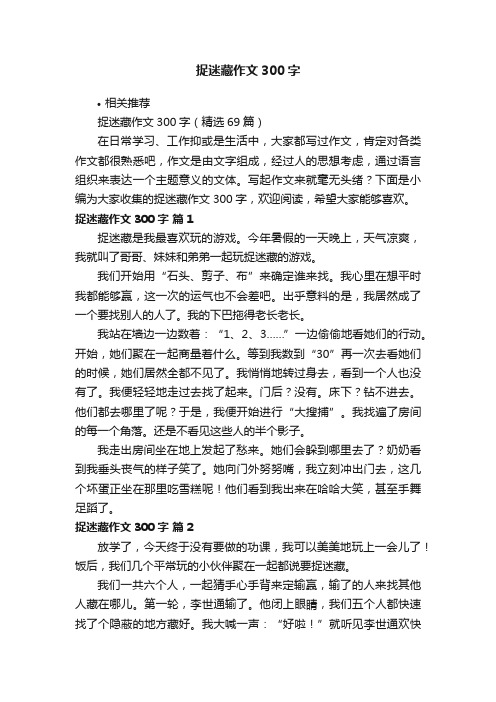 捉迷藏作文300字

• 相关推荐

捉迷藏作文300字（精选69篇）

在日常学习、工作抑或是生活中，大家都写过作文，肯定对各类作文都很熟悉吧，作文是由文字组成，经过人的思想考虑，通过语言组织来表达一个主题意义的文体。写起作文来就毫无头绪？下面是小编为大家收集的捉迷藏作文300字，欢迎阅读，希望大家能够喜欢。

捉迷藏作文300字 篇1

捉迷藏是我最喜欢玩的游戏。今年暑假的一天晚上，天气凉爽，我就叫了哥哥、妹妹和弟弟一起玩捉迷藏的游戏。

我们开始用“石头、剪子、布”来确定谁来找。我心里在想平时我都能够赢，这一次的运气也不会差吧。出乎意料的是，我居然成了一个要找别人的人了。我的下巴拖得老长老长。

我站在墙边一边数着：“1、2、3……”一边偷偷地看她们的行动。开始，她们聚在一起商量着什么。等到我数到“30”再一次去看她们的时候，她们居然全都不见了。我悄悄地转过身去，看到一个人也没有了。我便轻轻地走过去找了起来。门后？没有。床下？钻不进去。他们都去哪里了呢？于是，我便开始进行“大搜捕”。我找遍了房间的每一个角落。还是不看见这些人的半个影子。

我走出房间坐在地上发起了愁来。她们会躲到哪里去了？奶奶看到我垂头丧气的样子笑了。她向门外努努嘴，我立刻冲出门去，这几个坏蛋正坐在那里吃雪糕呢！他们看到我出来在哈哈大笑，甚至手舞足蹈了。

捉迷藏作文300字 篇2

放学了，今天终于没有要做的功课，我可以美美地玩上一会儿了！饭后，我们几个平常玩的小伙伴聚在一起都说要捉迷藏。

我们一共六个人，一起猜手心手背来定输赢，输了的人来找其他人藏在哪儿。第一轮，李世通输了。他闭上眼睛，我们五个人都快速找了个隐蔽的地方藏好。我大喊一声：“好啦！”就听见李世通欢快